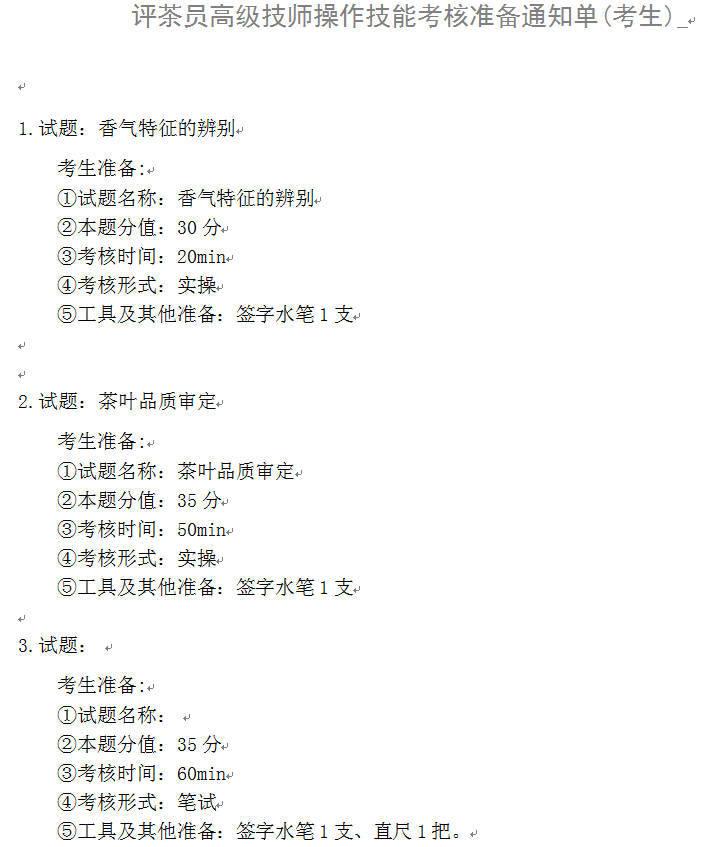 评茶员高级技师操作技能考核准备通知单(考生)_

1.试题：香气特征的辨别

考生准备:
①试题名称：香气特征的辨别
②本题分值：30 分
③考核时间：20min
④考核形式：实操
⑤工具及其他准备：签字水笔 1 支

2.试题：茶叶品质审定

考生准备:
①试题名称：茶叶品质审定
②本题分值：35 分
③考核时间：50min
④考核形式：实操
⑤工具及其他准备：签字水笔 1 支

3.试题：

考生准备:
①试题名称：
②本题分值：35 分
③考核时间：60min
④考核形式：笔试
⑤工具及其他准备：签字水笔 1 支、直尺 1 把。